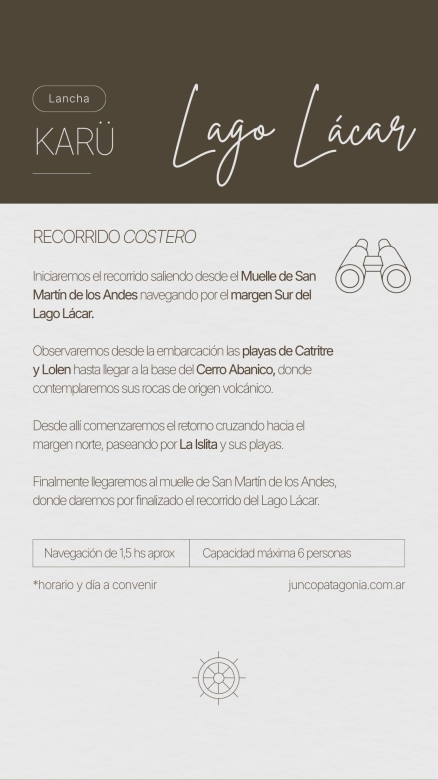 Lancha

KARÜ

Lago Lácar

RECORRIDO COSTERO

Iniciaremos el recorrido saliendo desde el Muelle de San Martín de los Andes navegando por el margen Sur del Lago Lácar.

Observaremos desde la embarcación las playas de Catritre y Lolen hasta llegar a la base del Cerro Abanico, donde contemplaremos sus rocas de origen volcánico.

Desde allí comenzaremos el retorno cruzando hacia el margen norte, paseando por La Islita y sus playas.

Finalmente llegaremos al muelle de San Martín de los Andes, donde daremos por finalizado el recorrido del Lago Lácar.

Navegación de 1,5 hs aprox    Capacidad máxima 6 personas

*horario y día a convenir

juncopatagonia.com.ar